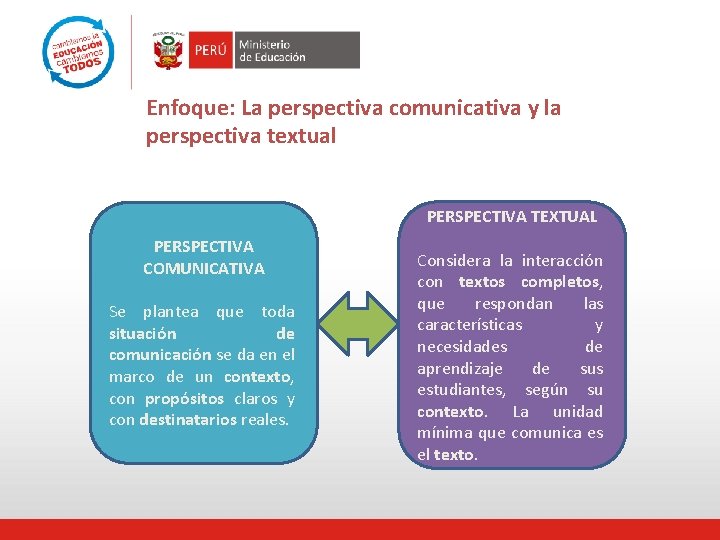 cambiemos la EDUCACIÓN cambiemos TODOS

PERÚ Ministerio de Educación

Enfoque: La perspectiva comunicativa y la perspectiva textual

PERSPECTIVA COMUNICATIVA

Se plantea que toda situación de comunicación se da en el marco de un contexto, con propósitos claros y con destinatarios reales.

PERSPECTIVA TEXTUAL

Considera la interacción con textos completos, que respondan las características y necesidades de aprendizaje de sus estudiantes, según su contexto. La unidad mínima que comunica es el texto.